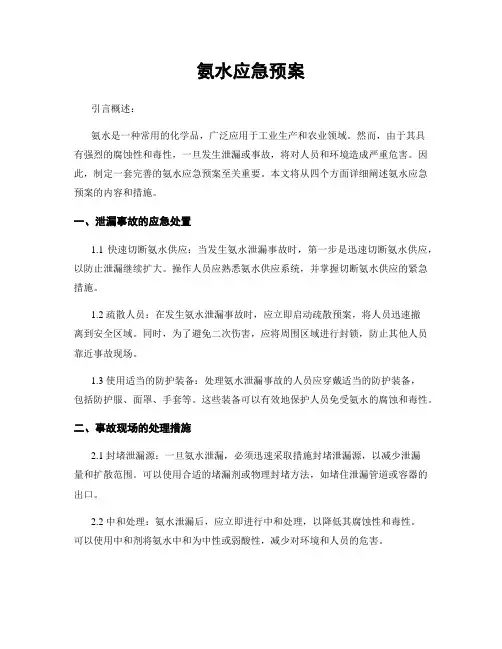 氨水应急预案

引言概述：

氨水是一种常用的化学品，广泛应用于工业生产和农业领域。然而，由于其具有强烈的腐蚀性和毒性，一旦发生泄漏或事故，将对人员和环境造成严重危害。因此，制定一套完善的氨水应急预案至关重要。本文将从四个方面详细阐述氨水应急预案的内容和措施。

一、泄漏事故的应急处置

1.1 快速切断氨水供应：当发生氨水泄漏事故时，第一步是迅速切断氨水供应，以防止泄漏继续扩大。操作人员应熟悉氨水供应系统，并掌握切断氨水供应的紧急措施。

1.2 疏散人员：在发生氨水泄漏事故时，应立即启动疏散预案，将人员迅速撤离到安全区域。同时，为了避免二次伤害，应将周围区域进行封锁，防止其他人员靠近事故现场。

1.3 使用适当的防护装备：处理氨水泄漏事故的人员应穿戴适当的防护装备，包括防护服、面罩、手套等。这些装备可以有效地保护人员免受氨水的腐蚀和毒性。

二、事故现场的处理措施

2.1 封堵泄漏源：一旦氨水泄漏，必须迅速采取措施封堵泄漏源，以减少泄漏量和扩散范围。可以使用合适的堵漏剂或物理封堵方法，如堵住泄漏管道或容器的出口。

2.2 中和处理：氨水泄漏后，应立即进行中和处理，以降低其腐蚀性和毒性。可以使用中和剂将氨水中和为中性或弱酸性，减少对环境和人员的危害。